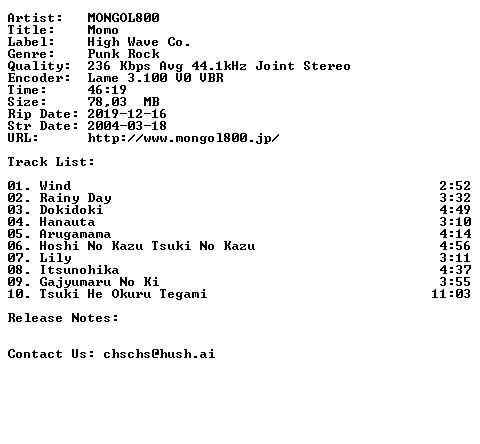 Artist:    MONGOL800
Title:     Momo
Label:     High Wave Co.
Genre:     Punk Rock
Quality:   236 Kbps Avg 44.1kHz Joint Stereo
Encoder:   Lame 3.100 V0 VBR
Time:      46:19
Size:      78,03  MB
Rip Date:  2019-12-16
Str Date:  2004-03-18
URL:       http://www.mongol800.jp/

Track List:

01. Wind 2:52
02. Rainy Day 3:32
03. Dokidoki 4:49
04. Hanauta 3:10
05. Arugamama 4:14
06. Hoshi No Kazu Tsuki No Kazu 4:56
07. Lily 3:11
08. Itsunohika 4:37
09. Gajyumaru No Ki 3:55
10. Tsuki He Okuru Tegami 11:03

Release Notes:

Contact Us: chschs@hush.ai